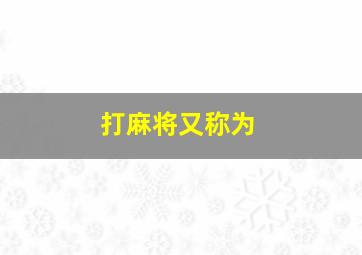 打麻将又称为